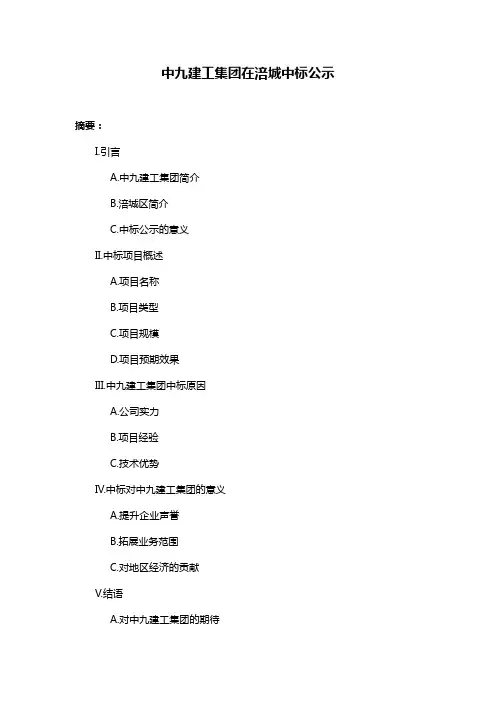 中九建工集团在涪城中标公示

摘要：

I.引言

A.中九建工集团简介

B.涪城区简介

C.中标公示的意义

II.中标项目概述

A.项目名称

B.项目类型

C.项目规模

D.项目预期效果

III.中九建工集团中标原因

A.公司实力

B.项目经验

C.技术优势

IV.中标对中九建工集团的意义

A.提升企业声誉

B.拓展业务范围

C.对地区经济的贡献

V.结语

A.对中九建工集团的期待